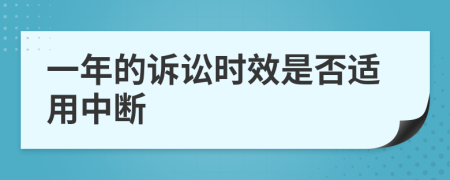 一年的诉讼时效是否适用中断